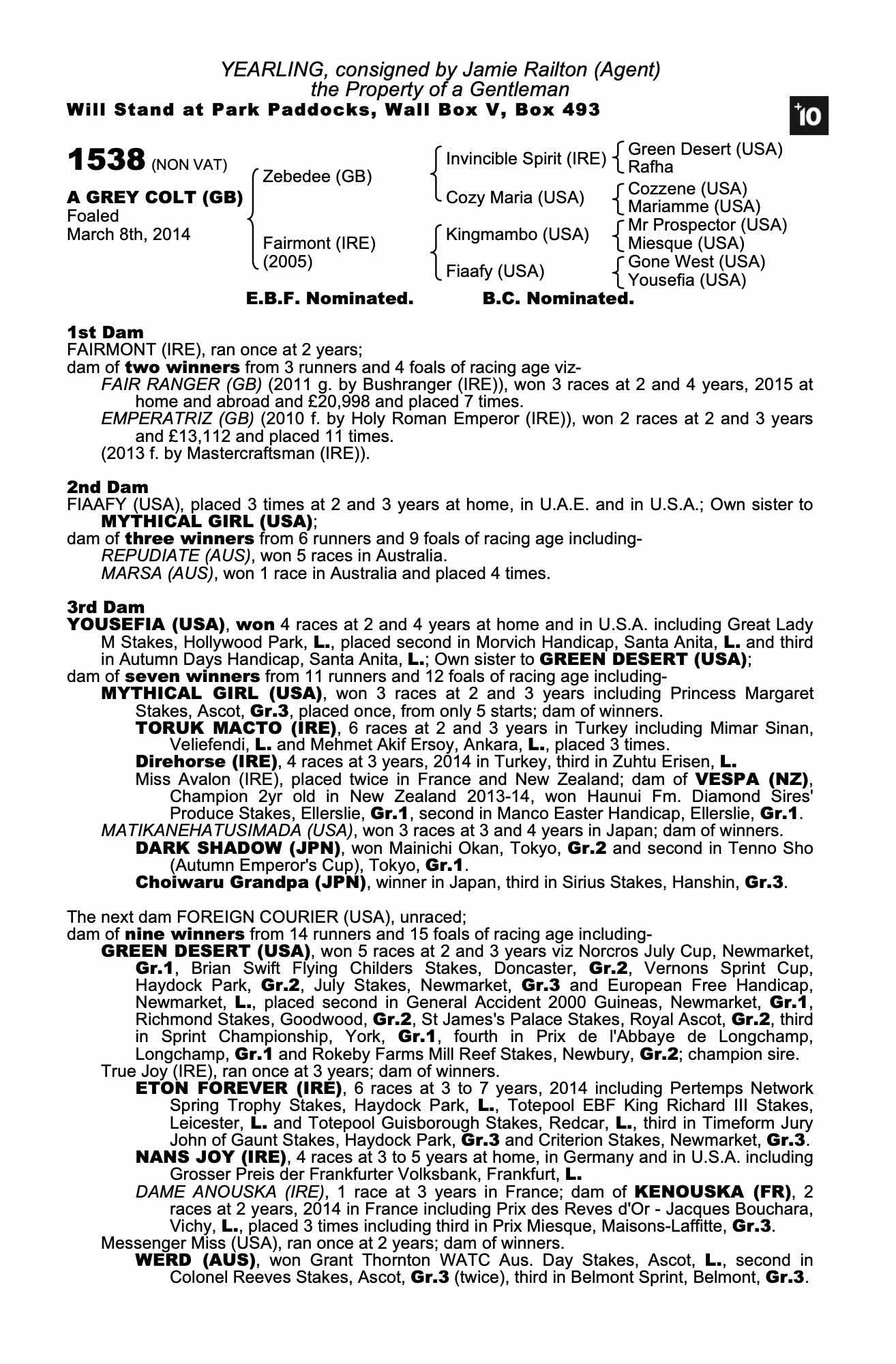 YEARLING, consigned by Jamie Railton (Agent)
the Property of a Gentleman
Will Stand at Park Paddocks, Wall Box V, Box 493

+10

1538 (NON VAT)

A GREY COLT (GB)
Foaled
March 8th, 2014

Zebedee (GB)
Fairmont (IRE)
(2005)

Invincible Spirit (IRE)
Cozy Maria (USA)
Kingmambo (USA)
Fiaafy (USA)

Green Desert (USA)
Rafha
Cozzene (USA)
Mariamme (USA)
Mr Prospector (USA)
Miesque (USA)
Gone West (USA)
Yousefia (USA)

E.B.F. Nominated. B.C. Nominated.

1st Dam
FAIRMONT (IRE), ran once at 2 years;
dam of two winners from 3 runners and 4 foals of racing age viz-
FAIR RANGER (GB) (2011 g. by Bushranger (IRE)), won 3 races at 2 and 4 years, 2015 at home and abroad and £20,998 and placed 7 times.
EMPERATRIZ (GB) (2010 f. by Holy Roman Emperor (IRE)), won 2 races at 2 and 3 years and £13,112 and placed 11 times.
(2013 f. by Mastercraftsman (IRE)).

2nd Dam
FIAAFY (USA), placed 3 times at 2 and 3 years at home, in U.A.E. and in U.S.A.; Own sister to MYTHICAL GIRL (USA);
dam of three winners from 6 runners and 9 foals of racing age including-
REPUDIATE (AUS), won 5 races in Australia.
MARSA (AUS), won 1 race in Australia and placed 4 times.

3rd Dam
YOUSEFIA (USA), won 4 races at 2 and 4 years at home and in U.S.A. including Great Lady M Stakes, Hollywood Park, L., placed second in Morvich Handicap, Santa Anita, L. and third in Autumn Days Handicap, Santa Anita, L.; Own sister to GREEN DESERT (USA);
dam of seven winners from 11 runners and 12 foals of racing age including-
MYTHICAL GIRL (USA), won 3 races at 2 and 3 years including Princess Margaret Stakes, Ascot, Gr.3, placed once, from only 5 starts; dam of winners.
TORUK MACTO (IRE), 6 races at 2 and 3 years in Turkey including Mimar Sinan, Veliefendi, L. and Mehmet Akif Ersoy, Ankara, L., placed 3 times.
Direhorse (IRE), 4 races at 3 years, 2014 in Turkey, third in Zuhtu Erisen, L.
Miss Avalon (IRE), placed twice in France and New Zealand; dam of VESPA (NZ), Champion 2yr old in New Zealand 2013-14, won Haunui Fm. Diamond Sires' Produce Stakes, Ellerslie, Gr.1, second in Manco Easter Handicap, Ellerslie, Gr.1.
MATIKANEHATUSIMADA (USA), won 3 races at 3 and 4 years in Japan; dam of winners.
DARK SHADOW (JPN), won Mainichi Okan, Tokyo, Gr.2 and second in Tenno Sho (Autumn Emperor's Cup), Tokyo, Gr.1.
Choiwaru Grandpa (JPN), winner in Japan, third in Sirius Stakes, Hanshin, Gr.3.

The next dam FOREIGN COURIER (USA), unraced;
dam of nine winners from 14 runners and 15 foals of racing age including-
GREEN DESERT (USA), won 5 races at 2 and 3 years viz Norcros July Cup, Newmarket, Gr.1, Brian Swift Flying Childers Stakes, Doncaster, Gr.2, Vernons Sprint Cup, Haydock Park, Gr.2, July Stakes, Newmarket, Gr.3 and European Free Handicap, Newmarket, L., placed second in General Accident 2000 Guineas, Newmarket, Gr.1, Richmond Stakes, Goodwood, Gr.2, St James's Palace Stakes, Royal Ascot, Gr.2, third in Sprint Championship, York, Gr.1, fourth in Prix de l'Abbaye de Longchamp, Longchamp, Gr.1 and Rokeby Farms Mill Reef Stakes, Newbury, Gr.2; champion sire.
True Joy (IRE), ran once at 3 years; dam of winners.
ETON FOREVER (IRE), 6 races at 3 to 7 years, 2014 including Pertemps Network Spring Trophy Stakes, Haydock Park, L., Totepool EBF King Richard III Stakes, Leicester, L. and Totepool Guisborough Stakes, Redcar, L., third in Timeform Jury John of Gaunt Stakes, Haydock Park, Gr.3 and Criterion Stakes, Newmarket, Gr.3.
NANS JOY (IRE), 4 races at 3 to 5 years at home, in Germany and in U.S.A. including Grosser Preis der Frankfurter Volksbank, Frankfurt, L.
DAME ANOUSKA (IRE), 1 race at 3 years in France; dam of KENOUSKA (FR), 2 races at 2 years, 2014 in France including Prix des Reves d'Or - Jacques Bouchara, Vichy, L., placed 3 times including third in Prix Miesque, Maisons-Laffitte, Gr.3.
Messenger Miss (USA), ran once at 2 years; dam of winners.
WERD (AUS), won Grant Thornton WATC Aus. Day Stakes, Ascot, L., second in Colonel Reeves Stakes, Ascot, Gr.3 (twice), third in Belmont Sprint, Belmont, Gr.3.